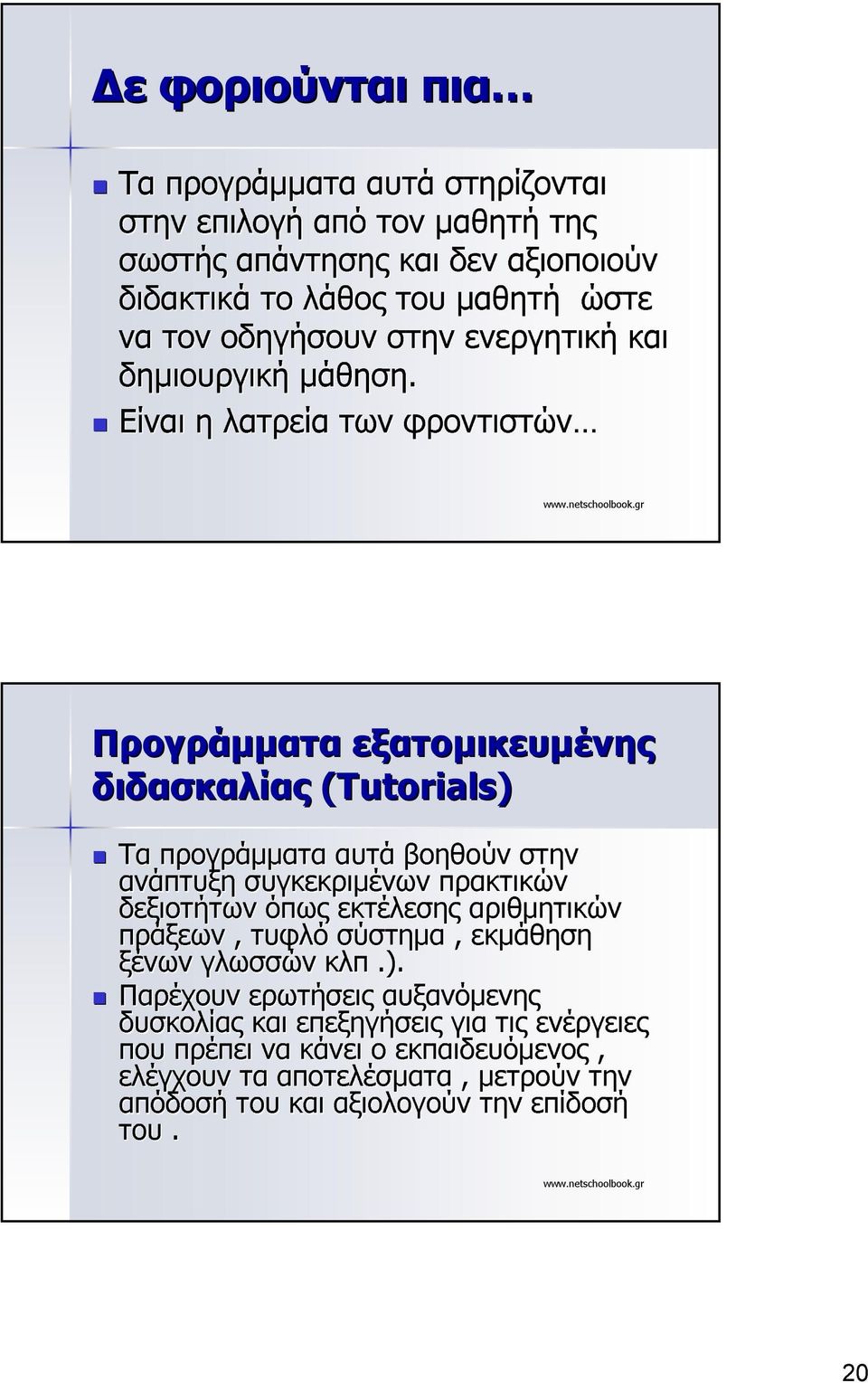 Δε φοριούνται πια…

Τα προγράμματα αυτά στηρίζονται στην επιλογή από τον μαθητή της σωστής απάντησης και δεν αξιοποιούν διδακτικά το λάθος του μαθητή ώστε να τον οδηγήσουν στην ενεργητική και δημιουργική μάθηση.

Είναι η λατρεία των φροντιστών…

www.netschoolbook.gr

Προγράμματα εξατομικευμένης διδασκαλίας (Tutorials)

Τα προγράμματα αυτά βοηθούν στην ανάπτυξη συγκεκριμένων πρακτικών δεξιοτήτων όπως εκτέλεσης αριθμητικών πράξεων , τυφλό σύστημα , εκμάθηση ξένων γλωσσών κλπ .).

Παρέχουν ερωτήσεις αυξανόμενης δυσκολίας και επεξηγήσεις για τις ενέργειες που πρέπει να κάνει ο εκπαιδευόμενος , ελέγχουν τα αποτελέσματα , μετρούν την απόδοσή του και αξιολογούν την επίδοσή του .

www.netschoolbook.gr

20